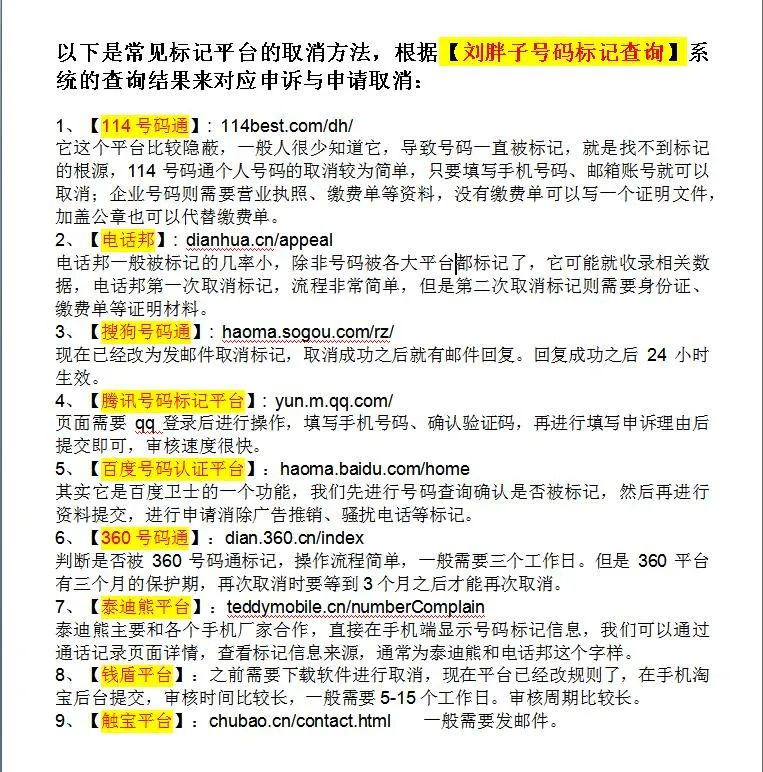 以下是常见标记平台的取消方法，根据【刘胖子号码标记查询】系统的查询结果来对应申诉与申请取消：

1、【114 号码通】：114best.com/dh/
它这个平台比较隐蔽，一般人很少知道它，导致号码一直被标记，就是找不到标记的根源，114 号码通个人号码的取消较为简单，只要填写手机号码、邮箱账号就可以取消；企业号码则需要营业执照、缴费单等资料，没有缴费单可以写一个证明文件，加盖公章也可以代替缴费单。
2、【电话邦】：dianhua.cn/appeal
电话邦一般被标记的几率小，除非号码被各大平台都标记了，它可能就收录相关数据，电话邦第一次取消标记，流程非常简单，但是第二次取消标记则需要身份证、缴费单等证明材料。
3、【搜狗号码通】：haoma.sogou.com/rz/
现在已经改为发邮件取消标记，取消成功之后就有邮件回复。回复成功之后 24 小时生效。
4、【腾讯号码标记平台】：yun.m.qq.com/
页面需要 qq 登录后进行操作，填写手机号码、确认验证码，再进行填写申诉理由后提交即可，审核速度很快。
5、【百度号码认证平台】：haoma.baidu.com/home
其实它是百度卫士的一个功能，我们先进行号码查询确认是否被标记，然后再进行资料提交，进行申请消除广告推销、骚扰电话等标记。
6、【360 号码通】：dian.360.cn/index
判断是否被 360 号码通标记，操作流程简单，一般需要三个工作日。但是 360 平台有三个月的保护期，再次取消时要等到 3 个月之后才能再次取消。
7、【泰迪熊平台】：teddymobile.cn/numberComplain
泰迪熊主要和各个手机厂家合作，直接在手机端显示号码标记信息，我们可以通过通话记录页面详情，查看标记信息来源，通常为泰迪熊和电话邦这个字样。
8、【钱盾平台】：之前需要下载软件进行取消，现在平台已经改规则了，在手机淘宝后台提交，审核时间比较长，一般需要 5-15 个工作日。审核周期比较长。
9、【触宝平台】：chubao.cn/contact.html 一般需要发邮件。